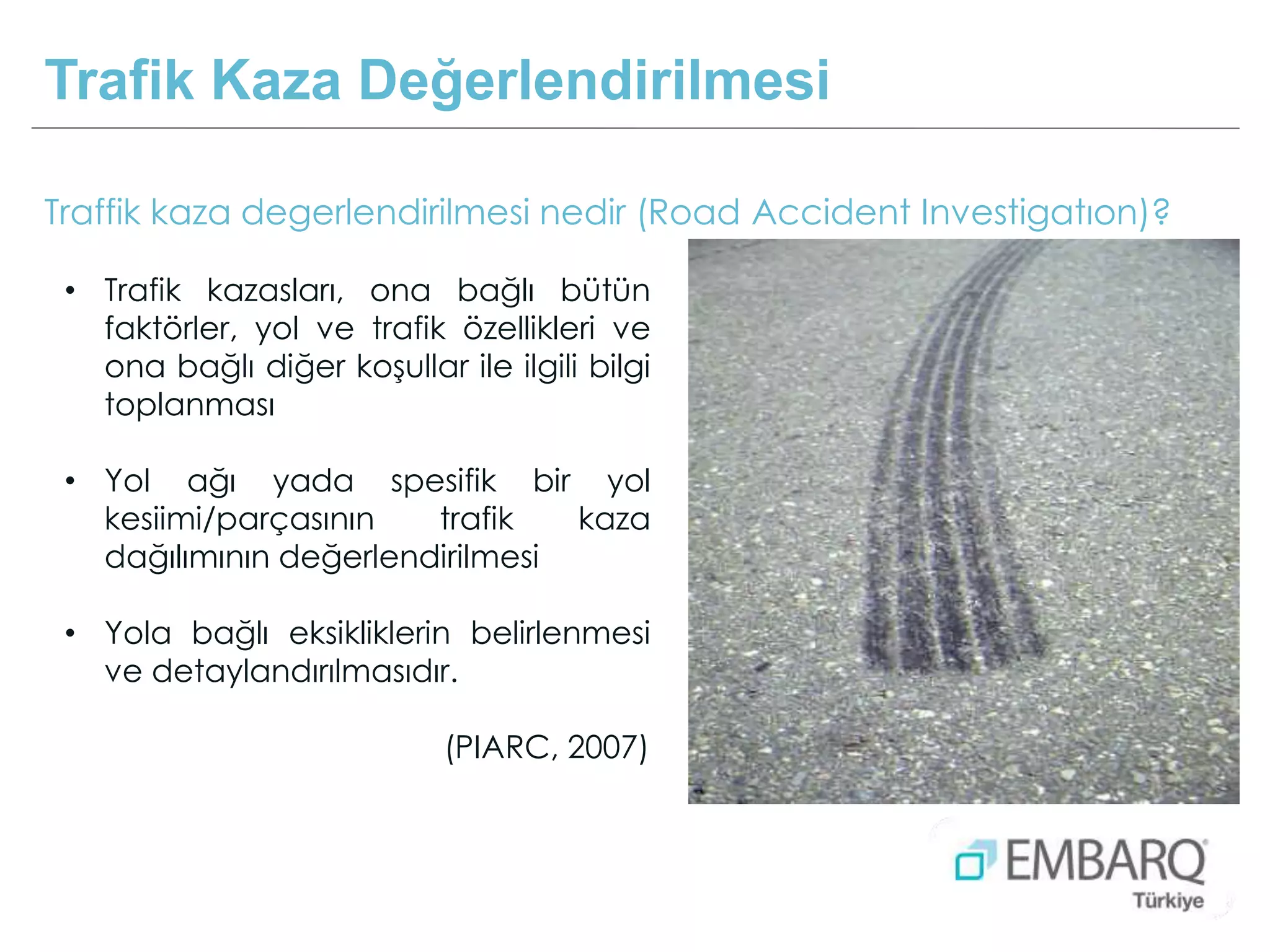 Trafik Kaza Değerlendirilmesi

Traffik kaza degerlendirilmesi nedir (Road Accident Investigatıon)?

• Trafik kazasları, ona bağlı bütün faktörler, yol ve trafik özellikleri ve ona bağlı diğer koşullar ile ilgili bilgi toplanması

• Yol ağı yada spesifik bir yol kesiimi/parçasının trafik kaza dağılımının değerlendirilmesi

• Yola bağlı eksikliklerin belirlenmesi ve detaylandırılmasıdır.

(PIARC, 2007)

EMBARQ
Türkiye